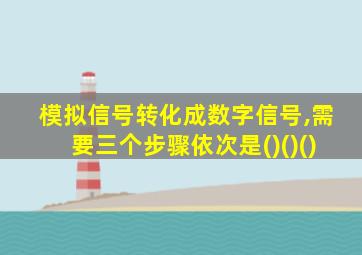 模拟信号转化成数字信号,需要三个步骤依次是()()()